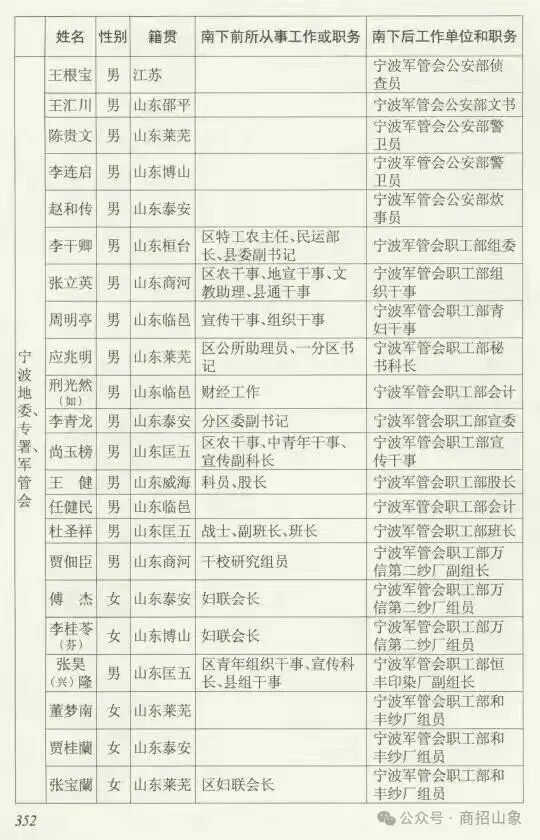 |  | 姓名 | 性别 | 籍贯 | 南下前所从事工作或职务 | 南下后工作单位和职务 |
|---|---|---|---|---|---|
| 宁波地委、专署、军管会 | 王根宝 | 男 | 江苏 |  | 宁波军管会公安部侦查员 |
|  | 王汇川 | 男 | 山东邵平 |  | 宁波军管会公安部文书 |
|  | 陈贵文 | 男 | 山东莱芜 |  | 宁波军管会公安部警卫员 |
|  | 李连启 | 男 | 山东博山 |  | 宁波军管会公安部警卫员 |
|  | 赵和传 | 男 | 山东泰安 |  | 宁波军管会公安部炊事员 |
|  | 李干卿 | 男 | 山东桓台 | 区特工农主任、民运部长、县委副书记 | 宁波军管会职工部组委 |
|  | 张立英 | 男 | 山东商河 | 区农干事、地宣干事、文教助理、县通干事 | 宁波军管会职工部组织干事 |
|  | 周明亭 | 男 | 山东临邑 | 宣传干事、组织干事 | 宁波军管会职工部青妇干事 |
|  | 应兆明 | 男 | 山东莱芜 | 区公所助理员、一分区书记 | 宁波军管会职工部秘书科长 |
|  | 刑光然（如） | 男 | 山东临邑 | 财经工作 | 宁波军管会职工部会计 |
|  | 李青龙 | 男 | 山东泰安 | 分区委副书记 | 宁波军管会职工部宣委 |
|  | 尚玉榜 | 男 | 山东匡五 | 区农干事、中青年干事、宣传副科长 | 宁波军管会职工部宣传干事 |
|  | 王　健 | 男 | 山东威海 | 科员、股长 | 宁波军管会职工部股长 |
|  | 任健民 | 男 | 山东临邑 |  | 宁波军管会职工部会计 |
|  | 杜圣祥 | 男 | 山东匡五 | 战士、副班长、班长 | 宁波军管会职工部班长 |
|  | 贾佃臣 | 男 | 山东商河 | 干校研究组员 | 宁波军管会职工部万信第二纱厂副组长 |
|  | 傅　杰 | 女 | 山东泰安 | 妇联会长 | 宁波军管会职工部万信第二纱厂组员 |
|  | 李桂苓（芬） | 女 | 山东博山 | 妇联会长 | 宁波军管会职工部万信第二纱厂组员 |
|  | 张昊（兴）隆 | 男 | 山东匡五 | 区青年组织干事、宣传科长、县组干事 | 宁波军管会职工部恒丰印染厂副组长 |
|  | 董梦南 | 女 | 山东莱芜 |  | 宁波军管会职工部和丰纱厂组员 |
|  | 贾桂蘭 | 女 | 山东泰安 |  | 宁波军管会职工部和丰纱厂组员 |
|  | 张宝蘭 | 女 | 山东莱芜 | 区妇联会长 | 宁波军管会职工部和丰纱厂组员 |

352

公众号 · 商招山象